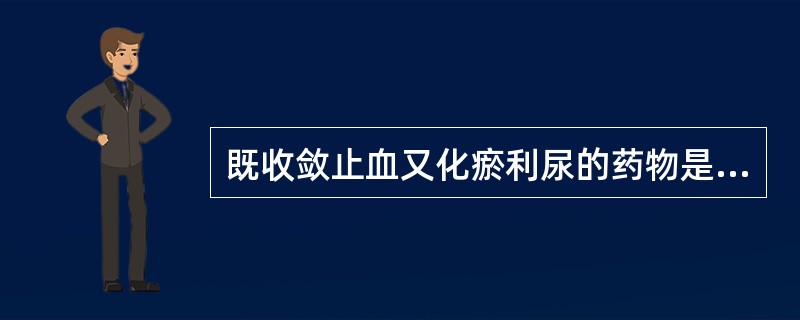 既收敛止血又化瘀利尿的药物是...